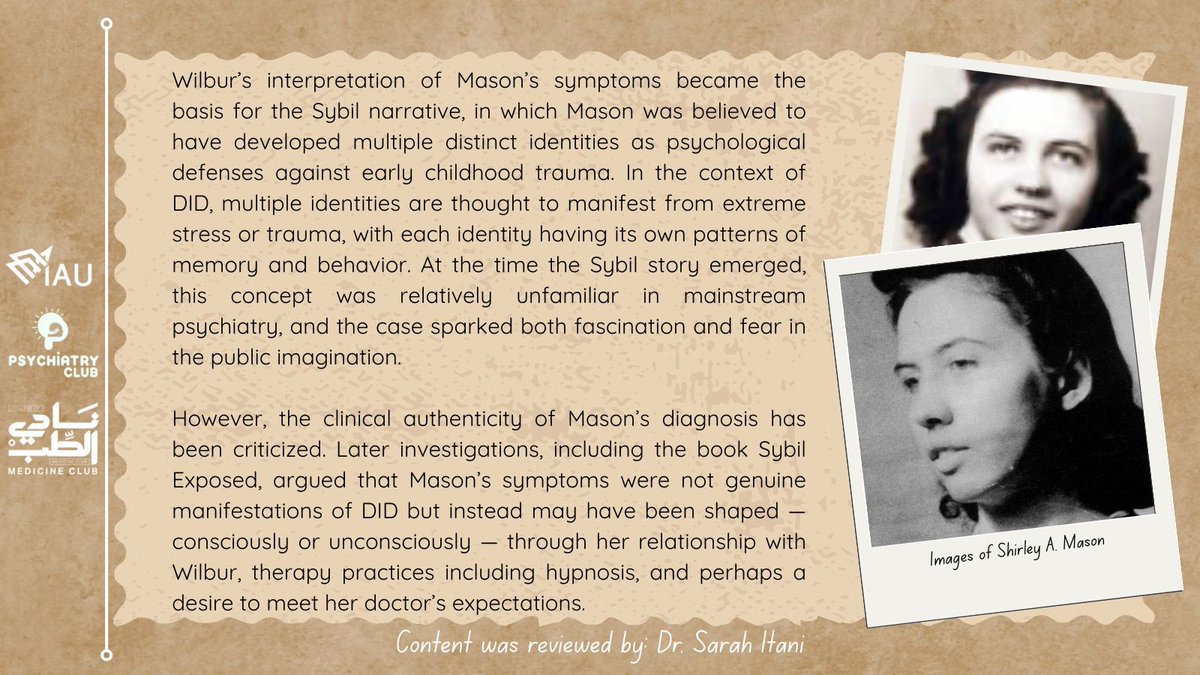 IAU

PSYCHIATRY CLUB

نادي الطب
MEDICINE CLUB

Wilbur's interpretation of Mason's symptoms became the basis for the Sybil narrative, in which Mason was believed to have developed multiple distinct identities as psychological defenses against early childhood trauma. In the context of DID, multiple identities are thought to manifest from extreme stress or trauma, with each identity having its own patterns of memory and behavior. At the time the Sybil story emerged, this concept was relatively unfamiliar in mainstream psychiatry, and the case sparked both fascination and fear in the public imagination.

However, the clinical authenticity of Mason's diagnosis has been criticized. Later investigations, including the book Sybil Exposed, argued that Mason's symptoms were not genuine manifestations of DID but instead may have been shaped — consciously or unconsciously — through her relationship with Wilbur, therapy practices including hypnosis, and perhaps a desire to meet her doctor's expectations.

Images of Shirley A. Mason

Content was reviewed by: Dr. Sarah Itani